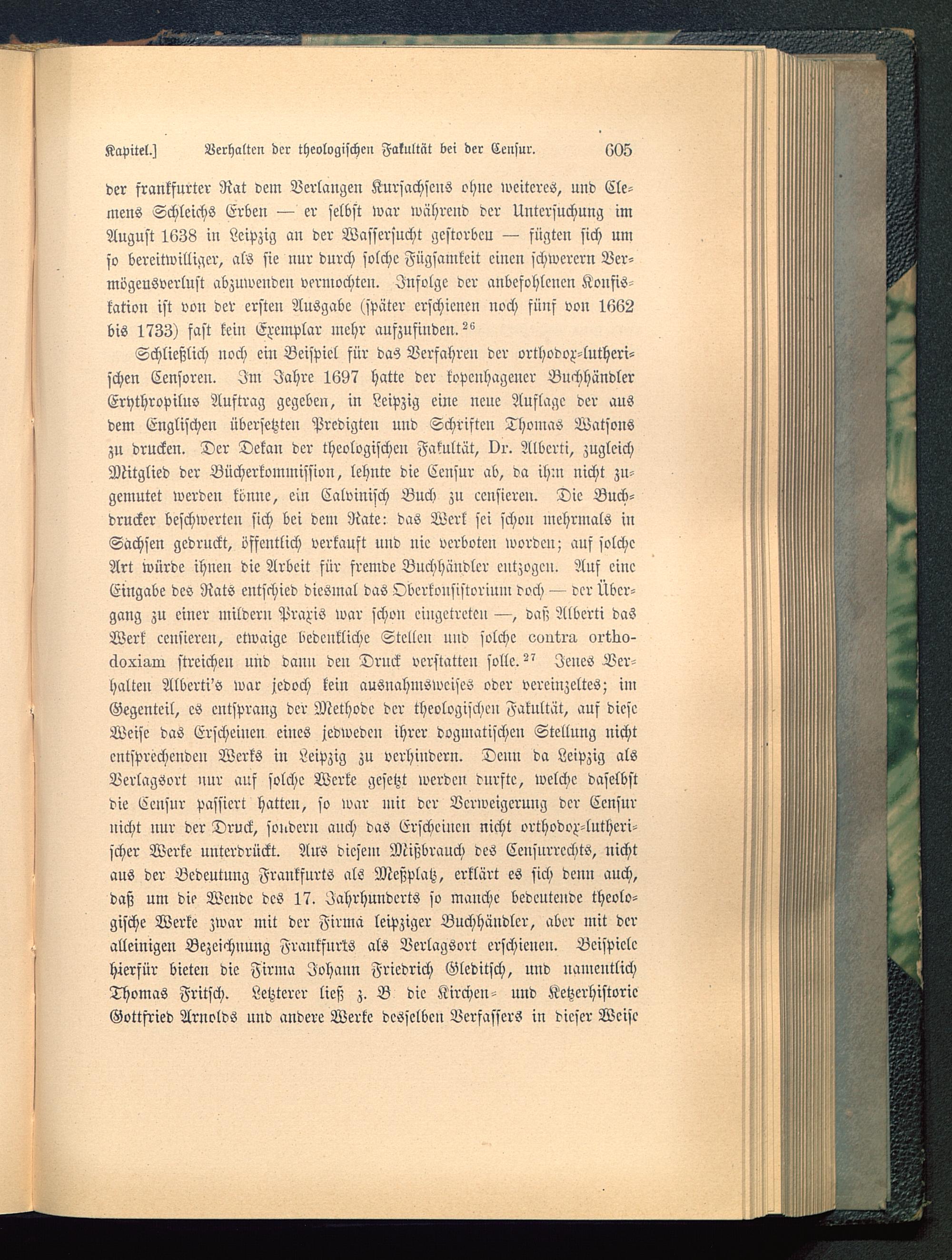 Kapitel.] Verhalten der theologischen Fakultät bei der Censur. 605

der frankfurter Rat dem Verlangen Kursachsens ohne weiteres, und Clemens Schleichs Erben — er selbst war während der Untersuchung im August 1638 in Leipzig an der Wassersucht gestorben — fügten sich um so bereitwilliger, als sie nur durch solche Fügsamkeit einen schwerern Vermögensverlust abzuwenden vermochten. Infolge der anbefohlenen Konfiskation ist von der ersten Ausgabe (später erschienen noch fünf von 1662 bis 1733) fast kein Exemplar mehr aufzufinden.$^{26}$

Schließlich noch ein Beispiel für das Verfahren der orthodox-lutherischen Censoren. Im Jahre 1697 hatte der kopenhagener Buchhändler Erythropilus Auftrag gegeben, in Leipzig eine neue Auflage der aus dem Englischen übersetzten Predigten und Schriften Thomas Watsons zu drucken. Der Dekan der theologischen Fakultät, Dr. Alberti, zugleich Mitglied der Bücherkommission, lehnte die Censur ab, da ihm nicht zugemutet werden könne, ein Calvinisch Buch zu censieren. Die Buchdrucker beschwerten sich bei dem Rate: das Werk sei schon mehrmals in Sachsen gedruckt, öffentlich verkauft und nie verboten worden; auf solche Art würde ihnen die Arbeit für fremde Buchhändler entzogen. Auf eine Eingabe des Rats entschied diesmal das Oberkonsistorium doch — der Übergang zu einer mildern Praxis war schon eingetreten —, daß Alberti das Werk censieren, etwaige bedenkliche Stellen und solche contra orthodoxiam streichen und dann den Druck verstatten solle.$^{27}$ Jenes Verhalten Alberti's war jedoch kein ausnahmsweises oder vereinzeltes; im Gegenteil, es entsprang der Methode der theologischen Fakultät, auf diese Weise das Erscheinen eines jedweden ihrer dogmatischen Stellung nicht entsprechenden Werks in Leipzig zu verhindern. Denn da Leipzig als Verlagsort nur auf solche Werke gesetzt werden durfte, welche daselbst die Censur passiert hatten, so war mit der Verweigerung der Censur nicht nur der Druck, sondern auch das Erscheinen nicht orthodox-lutherischer Werke unterdrückt. Aus diesem Mißbrauch des Censurrechts, nicht aus der Bedeutung Frankfurts als Meßplatz, erklärt es sich denn auch, daß um die Wende des 17. Jahrhunderts so manche bedeutende theologische Werke zwar mit der Firma leipziger Buchhändler, aber mit der alleinigen Bezeichnung Frankfurts als Verlagsort erschienen. Beispiele hierfür bieten die Firma Johann Friedrich Gleditsch, und namentlich Thomas Fritsch. Letzterer ließ z. B die Kirchen- und Ketzerhistorie Gottfried Arnolds und andere Werke desselben Verfassers in dieser Weise